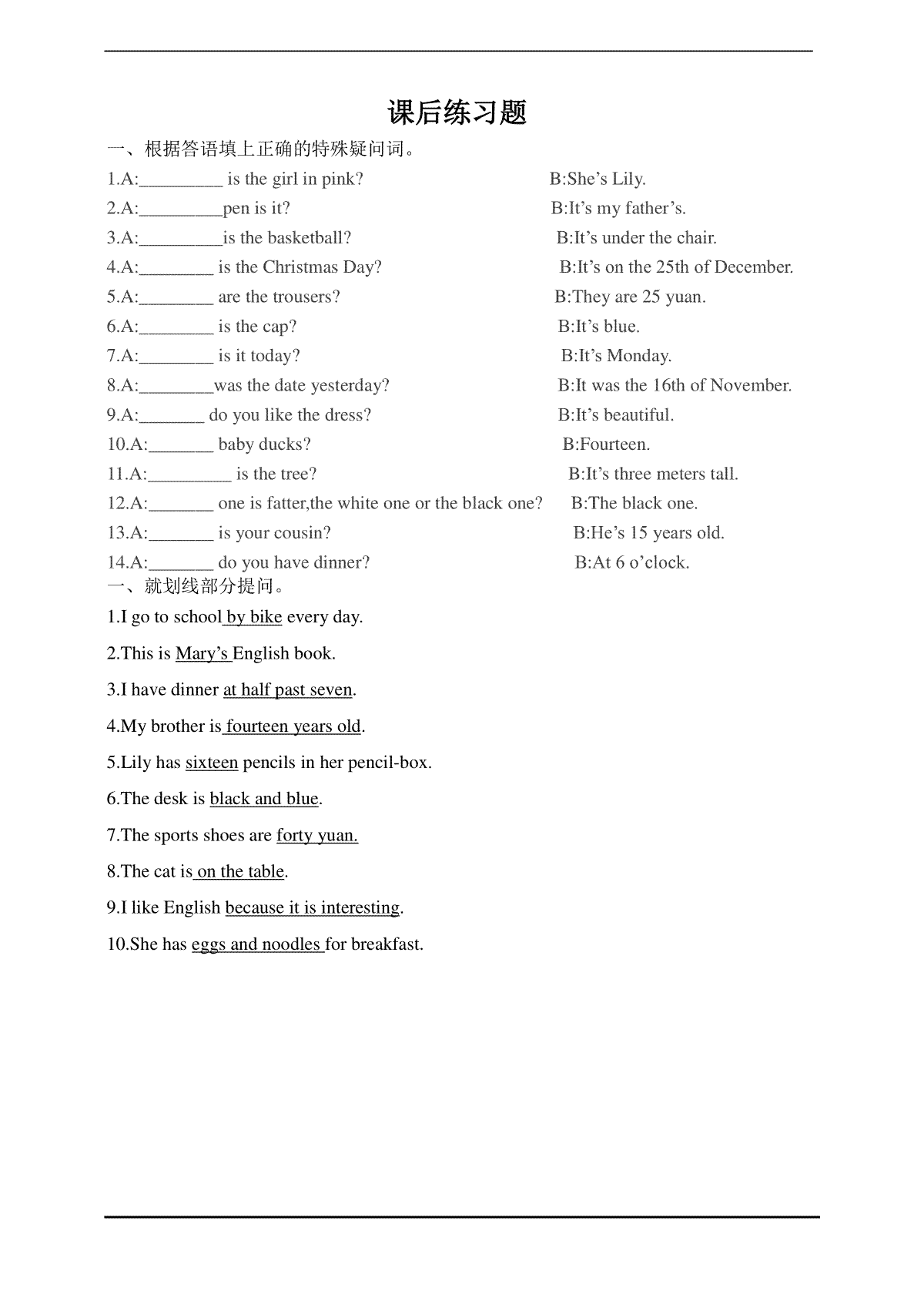 课后练习题

一、根据答语填上正确的特殊疑问词。

1.A:_________ is the girl in pink? B:She’s Lily.

2.A:_________pen is it? B:It’s my father’s.

3.A:_________is the basketball? B:It’s under the chair.

4.A:________ is the Christmas Day? B:It’s on the 25th of December.

5.A:________ are the trousers? B:They are 25 yuan.

6.A:________ is the cap? B:It’s blue.

7.A:________ is it today? B:It’s Monday.

8.A:________was the date yesterday? B:It was the 16th of November.

9.A:_______ do you like the dress? B:It’s beautiful.

10.A:_______ baby ducks? B:Fourteen.

11.A:_________ is the tree? B:It’s three meters tall.

12.A:_______ one is fatter,the white one or the black one? B:The black one.

13.A:_______ is your cousin? B:He’s 15 years old.

14.A:_______ do you have dinner? B:At 6 o’clock.

一、就划线部分提问。

1.I go to school by bike every day.

2.This is Mary’s English book.

3.I have dinner at half past seven.

4.My brother is fourteen years old.

5.Lily has sixteen pencils in her pencil-box.

6.The desk is black and blue.

7.The sports shoes are forty yuan.

8.The cat is on the table.

9.I like English because it is interesting.

10.She has eggs and noodles for breakfast.